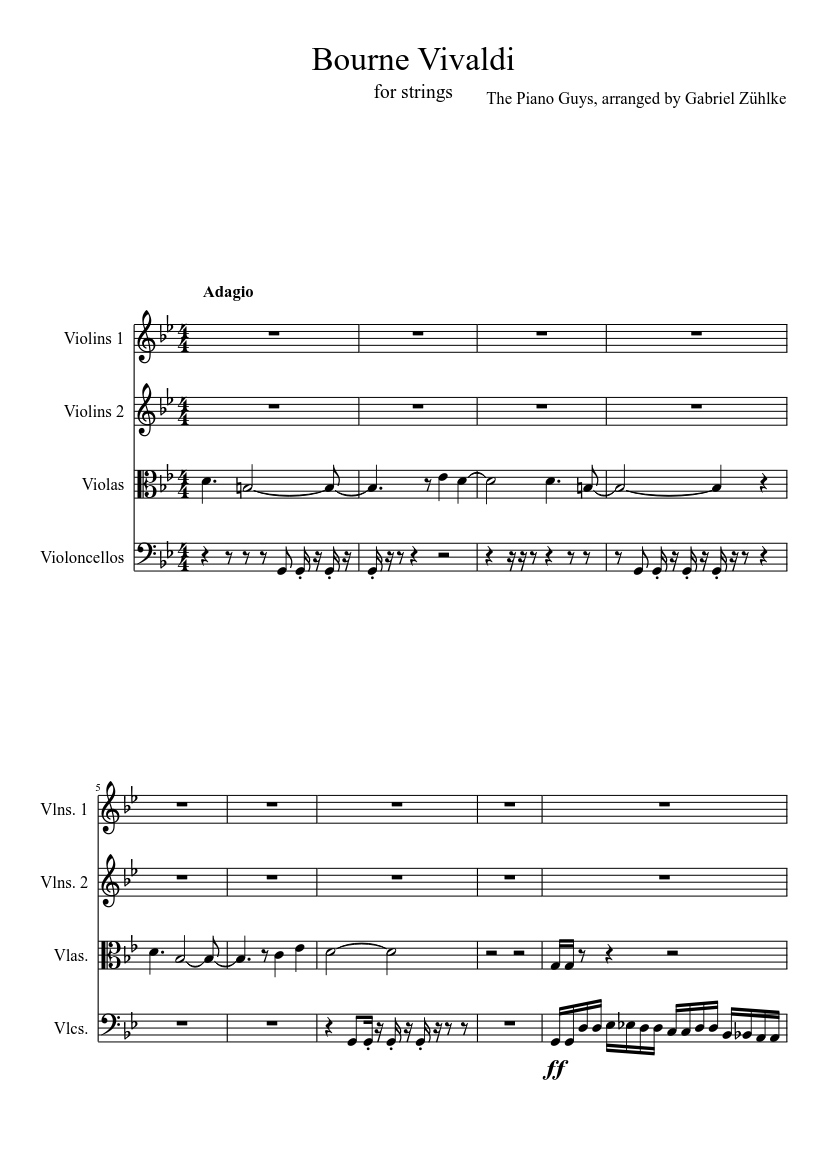 Bourne Vivaldi

for strings

The Piano Guys, arranged by Gabriel Zühlke

Adagio

Violins 1

Violins 2

Violas

Violoncellos

5

Vlns. 1

Vlns. 2

Vlas.

Vlcs.

ff